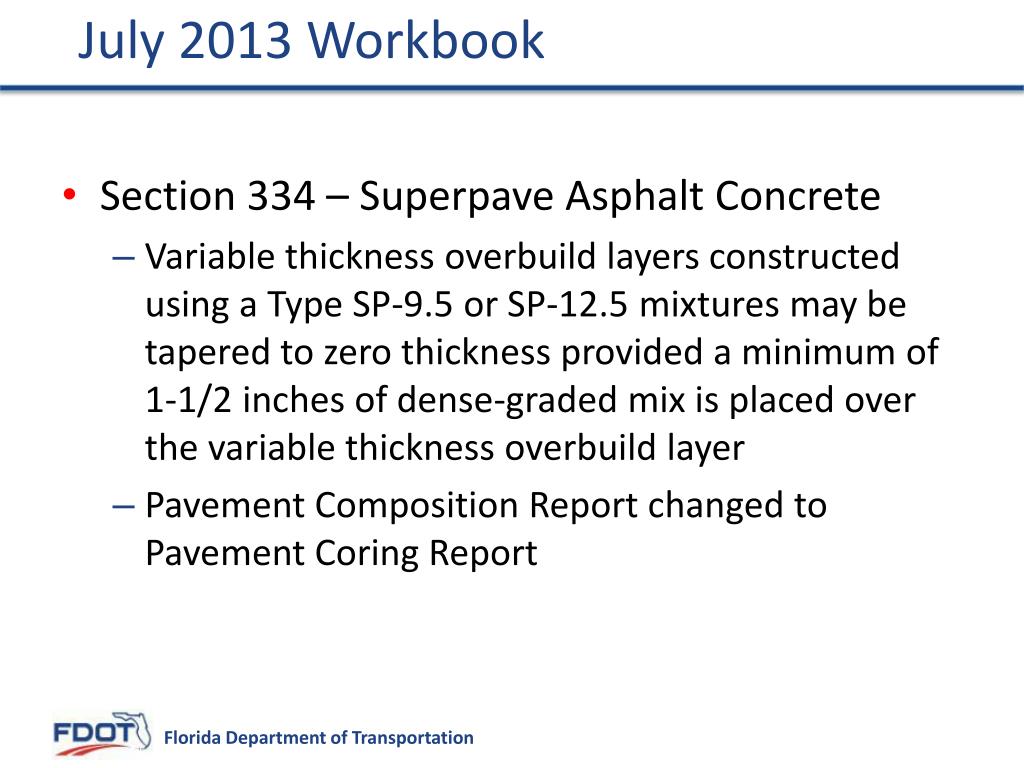 July 2013 Workbook

• Section 334 – Superpave Asphalt Concrete

– Variable thickness overbuild layers constructed using a Type SP-9.5 or SP-12.5 mixtures may be tapered to zero thickness provided a minimum of 1-1/2 inches of dense-graded mix is placed over the variable thickness overbuild layer

– Pavement Composition Report changed to Pavement Coring Report

FDOT

Florida Department of Transportation